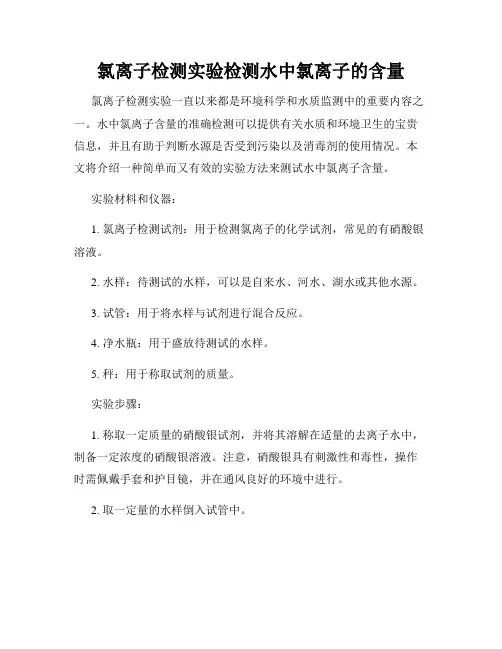 氯离子检测实验检测水中氯离子的含量

氯离子检测实验一直以来都是环境科学和水质监测中的重要内容之一。水中氯离子含量的准确检测可以提供有关水质和环境卫生的宝贵信息，并且有助于判断水源是否受到污染以及消毒剂的使用情况。本文将介绍一种简单而又有效的实验方法来测试水中氯离子含量。

实验材料和仪器：

1. 氯离子检测试剂：用于检测氯离子的化学试剂，常见的有硝酸银溶液。

2. 水样：待测试的水样，可以是自来水、河水、湖水或其他水源。

3. 试管：用于将水样与试剂进行混合反应。

4. 净水瓶：用于盛放待测试的水样。

5. 秤：用于称取试剂的质量。

实验步骤：

1. 称取一定质量的硝酸银试剂，并将其溶解在适量的去离子水中，制备一定浓度的硝酸银溶液。注意，硝酸银具有刺激性和毒性，操作时需佩戴手套和护目镜，并在通风良好的环境中进行。

2. 取一定量的水样倒入试管中。